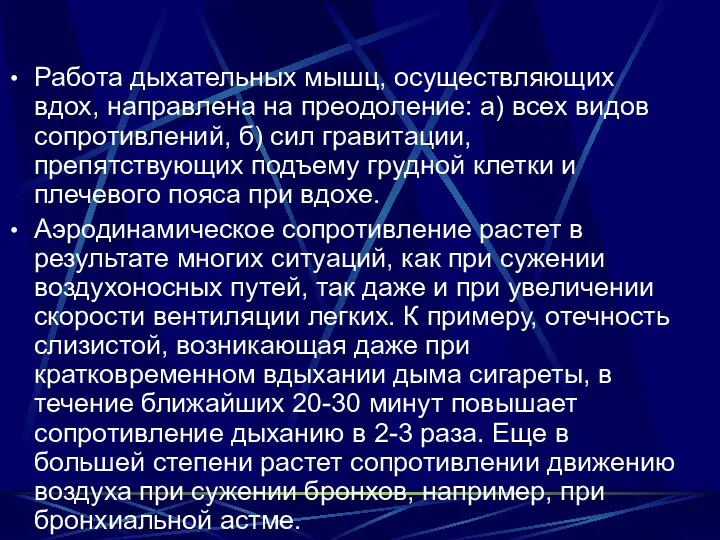 • Работа дыхательных мышц, осуществляющих вдох, направлена на преодоление: а) всех видов сопротивлений, б) сил гравитации, препятствующих подъему грудной клетки и плечевого пояса при вдохе.

• Аэродинамическое сопротивление растет в результате многих ситуаций, как при сужении воздухоносных путей, так даже и при увеличении скорости вентиляции легких. К примеру, отечность слизистой, возникающая даже при кратковременном вдыхании дыма сигареты, в течение ближайших 20-30 минут повышает сопротивление дыханию в 2-3 раза. Еще в большей степени растет сопротивлении движению воздуха при сужении бронхов, например, при бронхиальной астме.